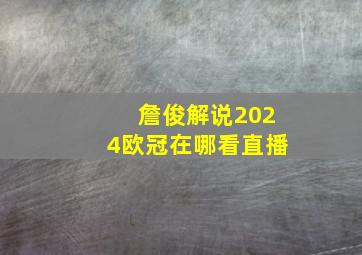 詹俊解说2024欧冠在哪看直播